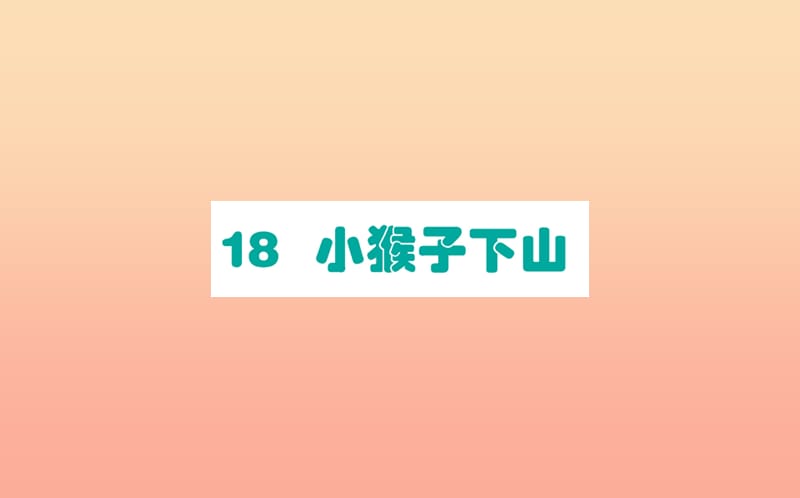 18 小猴子下山